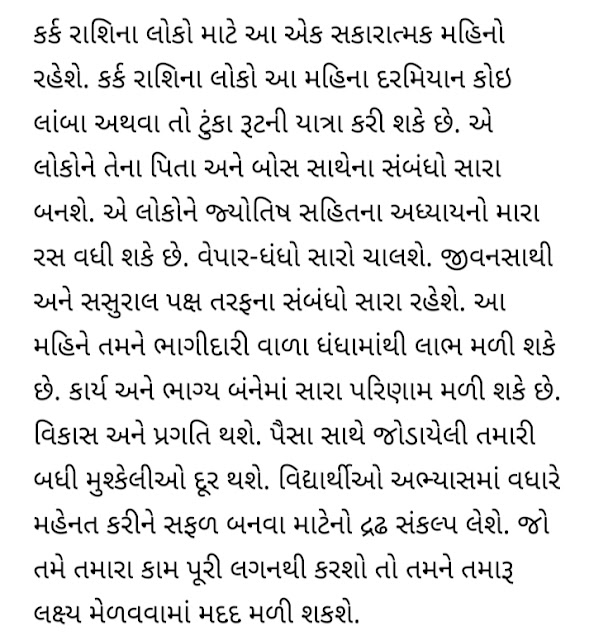 કર્ક રાશિના લોકો માટે આ એક સકારાત્મક મહિનો રહેશે. કર્ક રાશિના લોકો આ મહિના દરમિયાન કોઇ લાંબા અથવા તો ટુંકા રૂટની યાત્રા કરી શકે છે. એ લોકોને તેના પિતા અને બોસ સાથેના સંબંધો સારા બનશે. એ લોકોને જ્યોતિષ સહિતના અધ્યાયનો મારા રસ વધી શકે છે. વેપાર-ધંધો સારો ચાલશે. જીવનસાથી અને સસુરાલ પક્ષ તરફના સંબંધો સારા રહેશે. આ મહિને તમને ભાગીદારી વાળા ધંધામાંથી લાભ મળી શકે છે. કાર્ય અને ભાગ્ય બંનેમાં સારા પરિણામ મળી શકે છે. વિકાસ અને પ્રગતિ થશે. પૈસા સાથે જોડાયેલી તમારી બધી મુશ્કેલીઓ દૂર થશે. વિદ્યાર્થીઓ અભ્યાસમાં વધારે મહેનત કરીને સફળ બનવા માટેનો દ્રઢ સંકલ્પ લેશે. જો તમે તમારા કામ પૂરી લગનથી કરશો તો તમને તમારૂ લક્ષ્ય મેળવવામાં મદદ મળી શકશે.